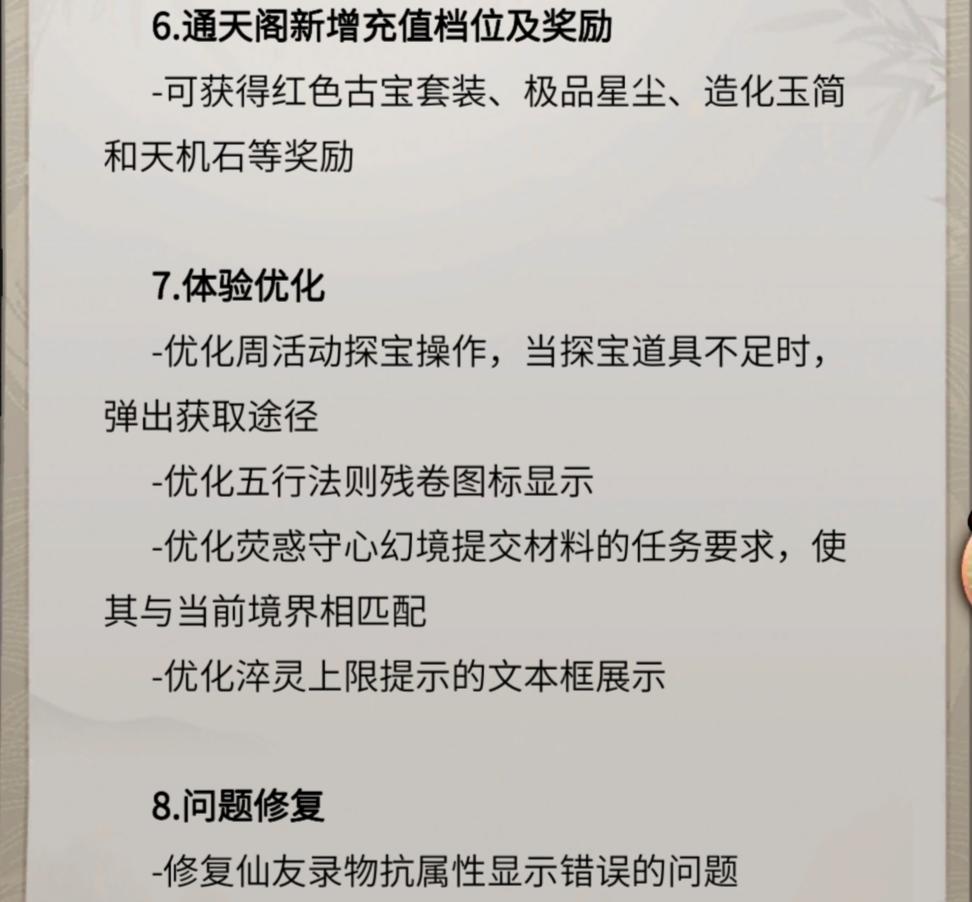 6.通天阁新增充值档位及奖励

-可获得红色古宝套装、极品星尘、造化玉简和天机石等奖励

7.体验优化

-优化周活动探宝操作，当探宝道具不足时，弹出获取途径

-优化五行法则残卷图标显示

-优化荧惑守心幻境提交材料的任务要求，使其与当前境界相匹配

-优化淬灵上限提示的文本框展示

8.问题修复

-修复仙友录物抗属性显示错误的问题